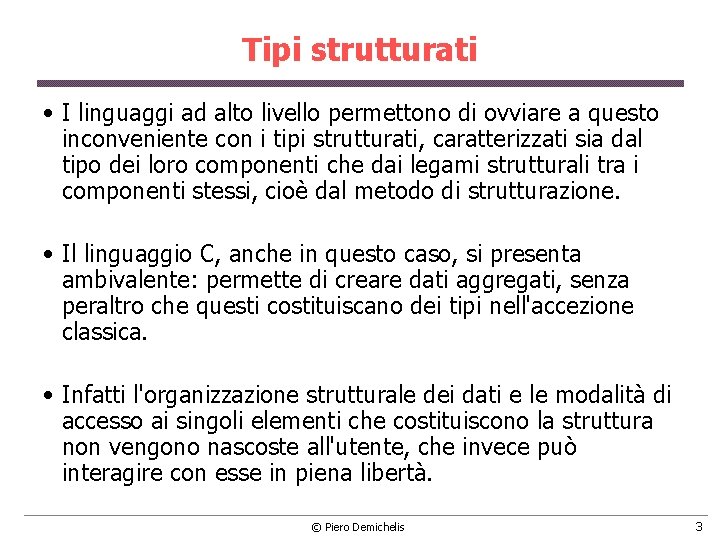 Tipi strutturati

• I linguaggi ad alto livello permettono di ovviare a questo inconveniente con i tipi strutturati, caratterizzati sia dal tipo dei loro componenti che dai legami strutturali tra i componenti stessi, cioè dal metodo di strutturazione.

• Il linguaggio C, anche in questo caso, si presenta ambivalente: permette di creare dati aggregati, senza peraltro che questi costituiscano dei tipi nell'accezione classica.

• Infatti l'organizzazione strutturale dei dati e le modalità di accesso ai singoli elementi che costituiscono la struttura non vengono nascoste all'utente, che invece può interagire con esse in piena libertà.

© Piero Demichelis

3